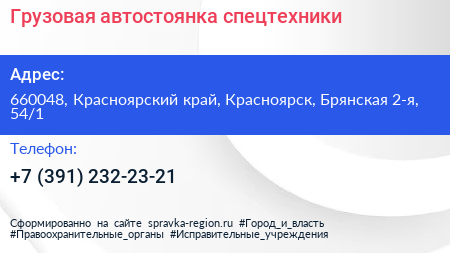 Грузовая автостоянка спецтехники

Адрес:

660048, Красноярский край, Красноярск, Брянская 2-я, 54/1

Телефон:

+7 (391) 232-23-21

Сформированно на сайте spravka-region.ru #Город_и_власть #Правоохранительные_органы #Исправительные_учреждения